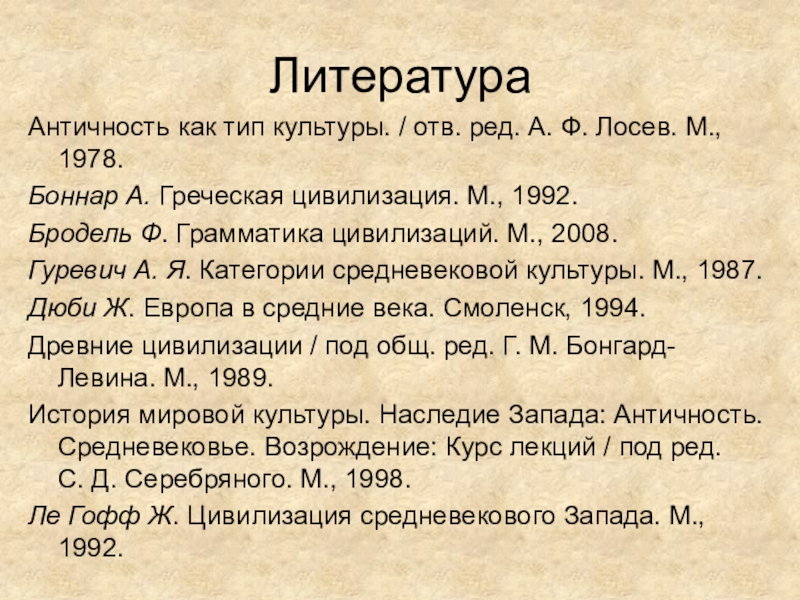 Литература

Античность как тип культуры. / отв. ред. А. Ф. Лосев. М., 1978.

Боннар А. Греческая цивилизация. М., 1992.

Бродель Ф. Грамматика цивилизаций. М., 2008.

Гуревич А. Я. Категории средневековой культуры. М., 1987.

Дюби Ж. Европа в средние века. Смоленск, 1994.

Древние цивилизации / под общ. ред. Г. М. Бонгард-Левина. М., 1989.

История мировой культуры. Наследие Запада: Античность. Средневековье. Возрождение: Курс лекций / под ред. С. Д. Серебряного. М., 1998.

Ле Гофф Ж. Цивилизация средневекового Запада. М., 1992.